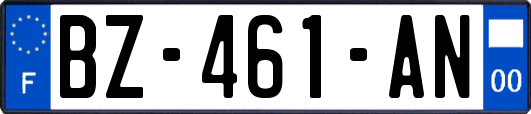 F

BZ-461-AN

00